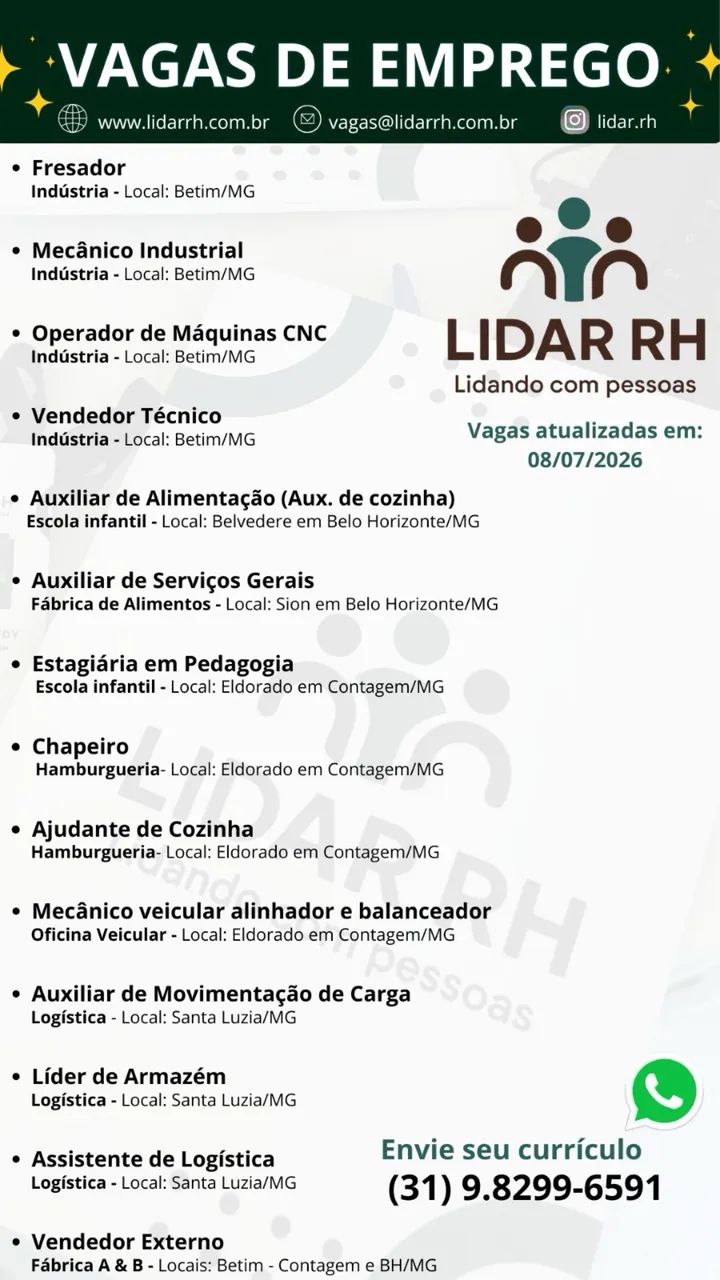 VAGAS DE EMPREGO

www.lidarrh.com.br vagas@lidarrh.com.br lidar.rh

• Fresador
Indústria - Local: Betim/MG

• Mecânico Industrial
Indústria - Local: Betim/MG

• Operador de Máquinas CNC
Indústria - Local: Betim/MG

• Vendedor Técnico
Indústria - Local: Betim/MG

• Auxiliar de Alimentação (Aux. de cozinha)
Escola infantil - Local: Belvedere em Belo Horizonte/MG

• Auxiliar de Serviços Gerais
Fábrica de Alimentos - Local: Sion em Belo Horizonte/MG

• Estagiária em Pedagogia
Escola infantil - Local: Eldorado em Contagem/MG

• Chapeiro
Hamburgueria- Local: Eldorado em Contagem/MG

• Ajudante de Cozinha
Hamburgueria- Local: Eldorado em Contagem/MG

• Mecânico veicular alinhador e balanceador
Oficina Veicular - Local: Eldorado em Contagem/MG

• Auxiliar de Movimentação de Carga
Logística - Local: Santa Luzia/MG

• Líder de Armazém
Logística - Local: Santa Luzia/MG

• Assistente de Logística
Logística - Local: Santa Luzia/MG

• Vendedor Externo
Fábrica A & B - Locais: Betim - Contagem e BH/MG

LIDAR RH
Lidando com pessoas

Vagas atualizadas em:
08/07/2026

Envie seu currículo
(31) 9.8299-6591

LIDAR RH
Lidando com pessoas